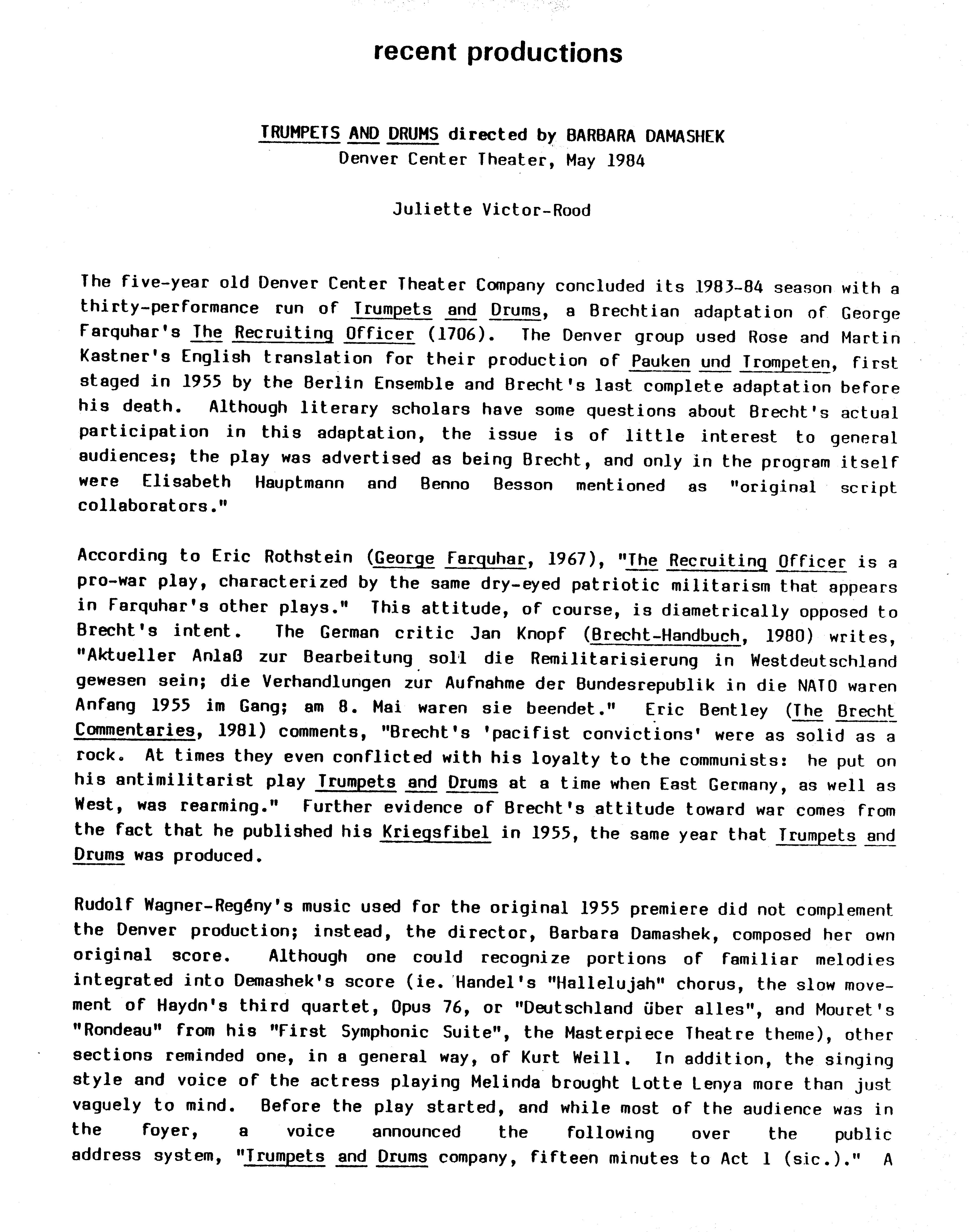 recent productions

TRUMPETS AND DRUMS directed by BARBARA DAMASHEK
Denver Center Theater, May 1984

Juliette Victor-Rood

The five-year old Denver Center Theater Company concluded its 1983-84 season with a thirty-performance run of Trumpets and Drums, a Brechtian adaptation of George Farquhar's The Recruiting Officer (1706). The Denver group used Rose and Martin Kastner's English translation for their production of Pauken und Trompeten, first staged in 1955 by the Berlin Ensemble and Brecht's last complete adaptation before his death. Although literary scholars have some questions about Brecht's actual participation in this adaptation, the issue is of little interest to general audiences; the play was advertised as being Brecht, and only in the program itself were Elisabeth Hauptmann and Benno Besson mentioned as "original script collaborators."

According to Eric Rothstein (George Farquhar, 1967), "The Recruiting Officer is a pro-war play, characterized by the same dry-eyed patriotic militarism that appears in Farquhar's other plays." This attitude, of course, is diametrically opposed to Brecht's intent. The German critic Jan Knopf (Brecht-Handbuch, 1980) writes, "Aktueller Anlaß zur Bearbeitung soll die Remilitarisierung in Westdeutschland gewesen sein; die Verhandlungen zur Aufnahme der Bundesrepublik in die NATO waren Anfang 1955 im Gang; am 8. Mai waren sie beendet." Eric Bentley (The Brecht Commentaries, 1981) comments, "Brecht's 'pacifist convictions' were as solid as a rock. At times they even conflicted with his loyalty to the communists: he put on his antimilitarist play Trumpets and Drums at a time when East Germany, as well as West, was rearming." Further evidence of Brecht's attitude toward war comes from the fact that he published his Kriegsfibel in 1955, the same year that Trumpets and Drums was produced.

Rudolf Wagner-Regény's music used for the original 1955 premiere did not complement the Denver production; instead, the director, Barbara Damashek, composed her own original score. Although one could recognize portions of familiar melodies integrated into Demashek's score (ie. Handel's "Hallelujah" chorus, the slow movement of Haydn's third quartet, Opus 76, or "Deutschland über alles", and Mouret's "Rondeau" from his "First Symphonic Suite", the Masterpiece Theatre theme), other sections reminded one, in a general way, of Kurt Weill. In addition, the singing style and voice of the actress playing Melinda brought Lotte Lenya more than just vaguely to mind. Before the play started, and while most of the audience was in the foyer, a voice announced the following over the public address system, "Trumpets and Drums company, fifteen minutes to Act 1 (sic.)." A